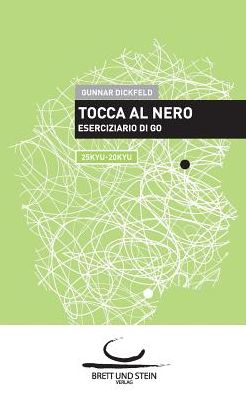 GUNNAR DICKFELD

TOCCA AL NERO
ESERCIZIARIO DI GO

25KYU-20KYU

BRETT UND STEIN
VERLAG